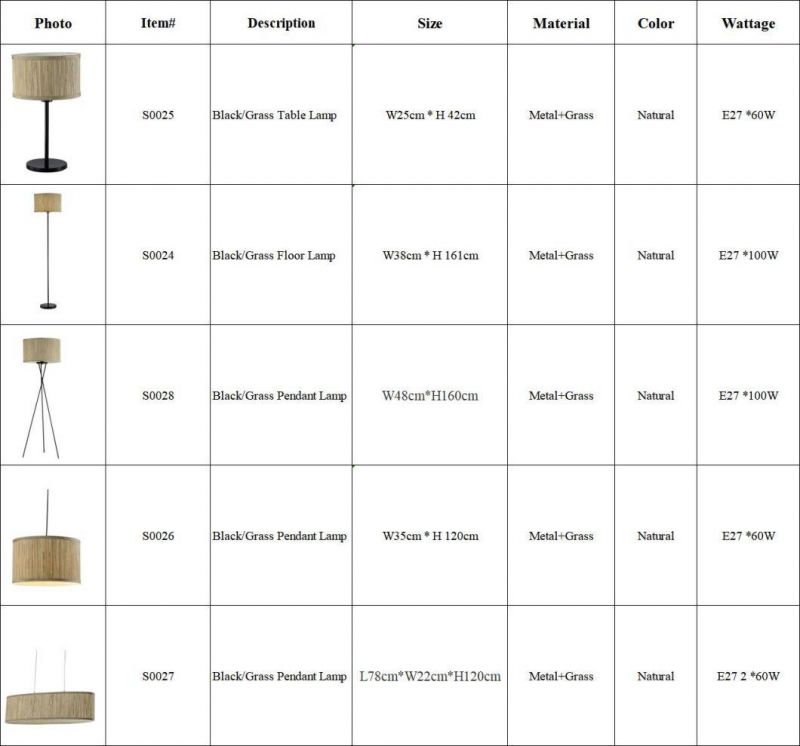 | Photo | Item# | Description | Size | Material | Color | Wattage |
|---|---|---|---|---|---|---|
| | S0025 | Black/Grass Table Lamp | W25cm * H 42cm | Metal+Grass | Natural | E27 *60W |
| | S0024 | Black/Grass Floor Lamp | W38cm * H 161cm | Metal+Grass | Natural | E27 *100W |
| | S0028 | Black/Grass Pendant Lamp | W48cm*H160cm | Metal+Grass | Natural | E27 *100W |
| | S0026 | Black/Grass Pendant Lamp | W35cm * H 120cm | Metal+Grass | Natural | E27 *60W |
| | S0027 | Black/Grass Pendant Lamp | L78cm*W22cm*H120cm | Metal+Grass | Natural | E27 2 *60W |